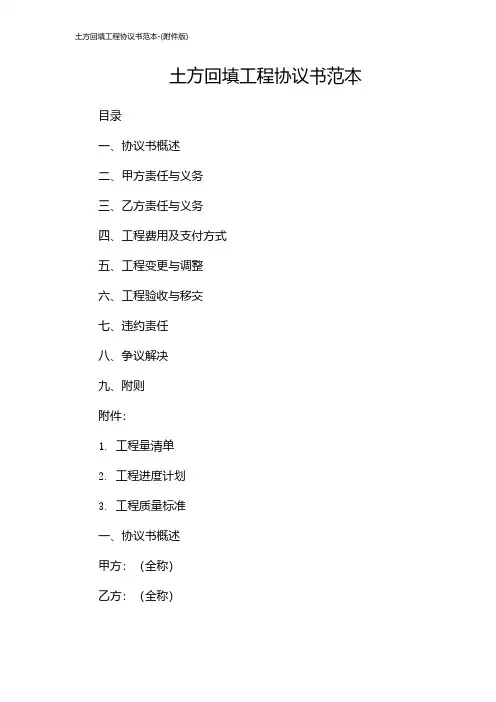 土方回填工程协议书范本-(附件版)

土方回填工程协议书范本

目录

一、协议书概述

二、甲方责任与义务

三、乙方责任与义务

四、工程费用及支付方式

五、工程变更与调整

六、工程验收与移交

七、违约责任

八、争议解决

九、附则

附件：

1. 工程量清单

2. 工程进度计划

3. 工程质量标准

一、协议书概述

甲方：（全称）

乙方：（全称）